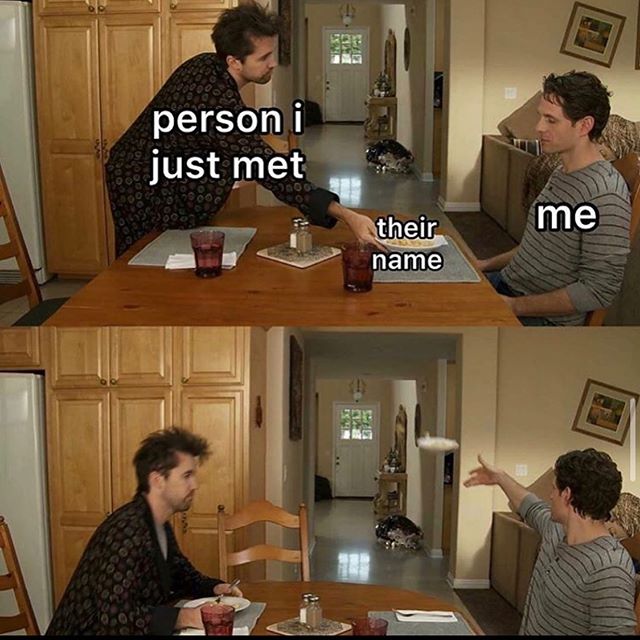 person i just met

their name

me